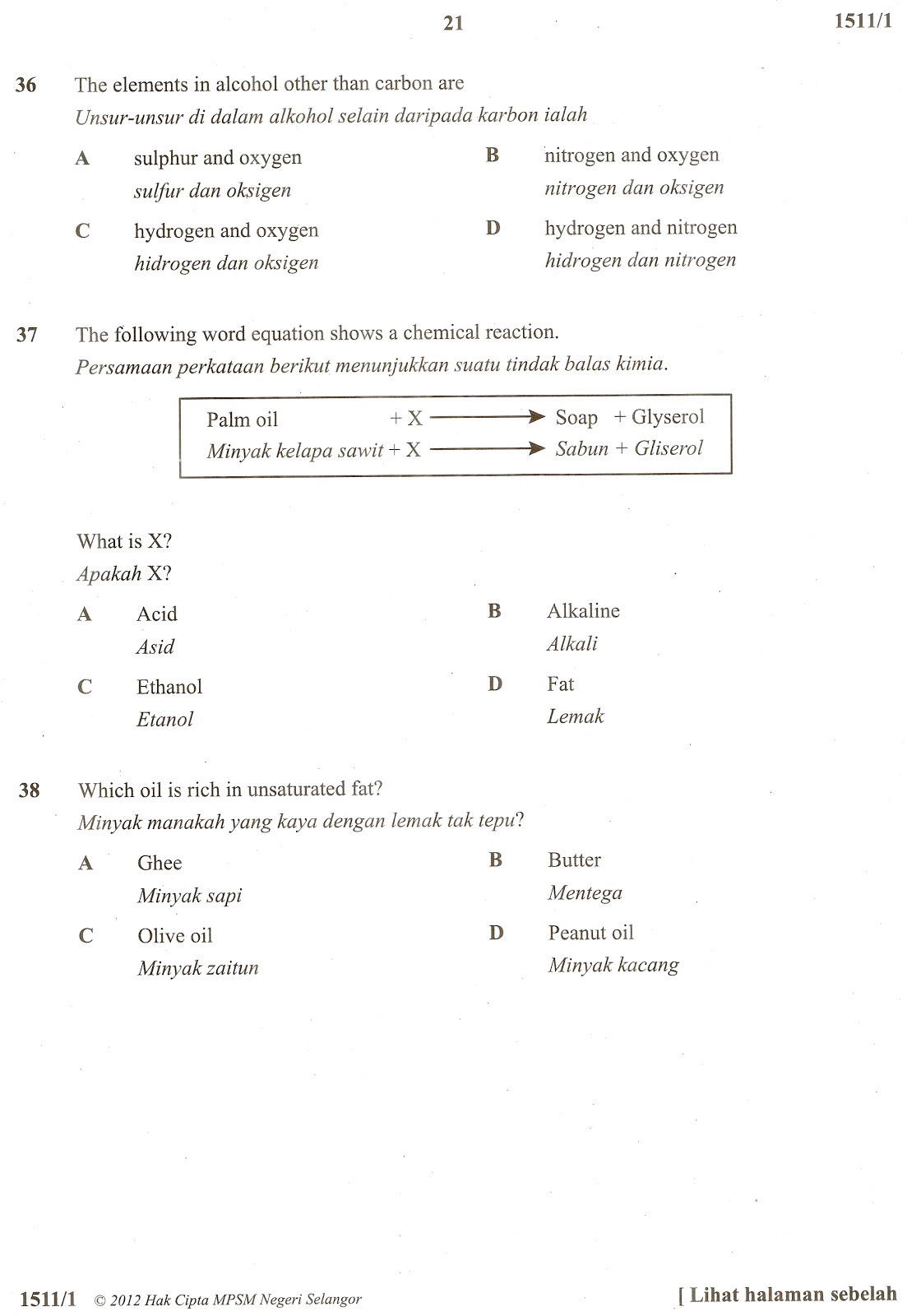 21 1511/1

36 The elements in alcohol other than carbon are
Unsur-unsur di dalam alkohol selain daripada karbon ialah

A sulphur and oxygen
sulfur dan oksigen

B nitrogen and oxygen
nitrogen dan oksigen

C hydrogen and oxygen
hidrogen dan oksigen

D hydrogen and nitrogen
hidrogen dan nitrogen

37 The following word equation shows a chemical reaction.
Persamaan perkataan berikut menunjukkan suatu tindak balas kimia.

Palm oil + X $\longrightarrow$ Soap + Glyserol
Minyak kelapa sawit + X $\longrightarrow$ Sabun + Gliserol

What is X?
Apakah X?

A Acid
Asid

B Alkaline
Alkali

C Ethanol
Etanol

D Fat
Lemak

38 Which oil is rich in unsaturated fat?
Minyak manakah yang kaya dengan lemak tak tepu?

A Ghee
Minyak sapi

B Butter
Mentega

C Olive oil
Minyak zaitun

D Peanut oil
Minyak kacang

1511/1 © 2012 Hak Cipta MPSM Negeri Selangor [ Lihat halaman sebelah